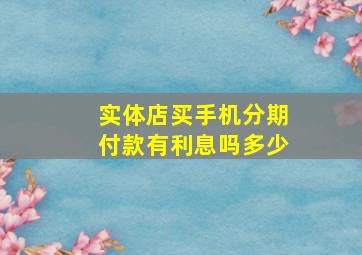 实体店买手机分期付款有利息吗多少